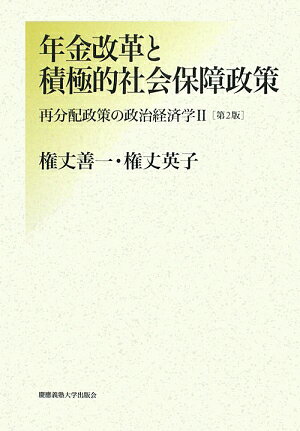 年金改革と
積極的社会保障政策

再分配政策の政治経済学II［第2版］

権丈善一・権丈英子

慶應義塾大学出版会